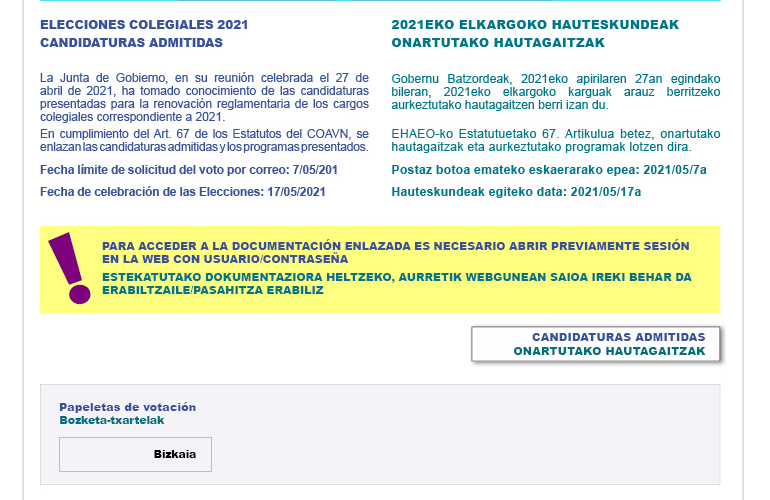 ELECCIONES COLEGIALES 2021
CANDIDATURAS ADMITIDAS

La Junta de Gobierno, en su reunión celebrada el 27 de abril de 2021, ha tomado conocimiento de las candidaturas presentadas para la renovación reglamentaria de los cargos colegiales correspondiente a 2021.
En cumplimiento del Art. 67 de los Estatutos del COAVN, se enlazan las candidaturas admitidas y los programas presentados.

Fecha límite de solicitud del voto por correo: 7/05/201

Fecha de celebración de las Elecciones: 17/05/2021

2021EKO ELKARGOKO HAUTESKUNDEAK
ONARTUTAKO HAUTAGAITZAK

Gobernu Batzordeak, 2021eko apirilaren 27an egindako bileran, 2021eko elkargoko karguak arauz berritzeko aurkeztutako hautagaitzen berri izan du.

EHAEO-ko Estatutuetako 67. Artikulua betez, onartutako hautagaitzak eta aurkeztutako programak lotzen dira.

Postaz botoa emateko eskaerarako epea: 2021/05/7a

Hauteskundeak egiteko data: 2021/05/17a

PARA ACCEDER A LA DOCUMENTACIÓN ENLAZADA ES NECESARIO ABRIR PREVIAMENTE SESIÓN EN LA WEB CON USUARIO/CONTRASEÑA
ESTEKATUTAKO DOKUMENTAZIORA HELTZEKO, AURRETIK WEBGUNEAN SAIOA IREKI BEHAR DA ERABILTZAILE/PASAHITZA ERABILIZ

CANDIDATURAS ADMITIDAS
ONARTUTAKO HAUTAGAITZAK

Papeletas de votación
Bozketa-txartelak

Bizkaia